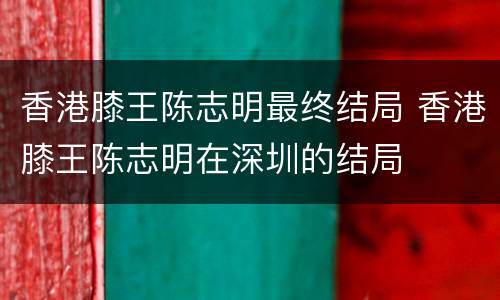 香港膝王陈志明最终结局 香港膝王陈志明在深圳的结局